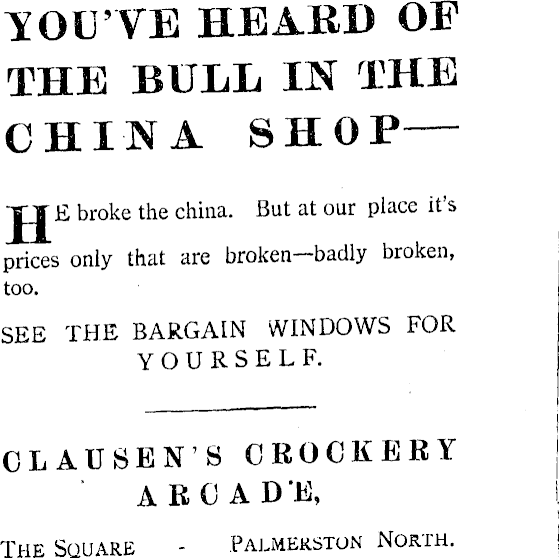 YOU'VE HEARD OF THE BULL IN THE CHINA SHOP—

HE broke the china. But at our place it's prices only that are broken—badly broken, too.

SEE THE BARGAIN WINDOWS FOR YOURSELF.

CLAUSEN'S CROCKERY ARCADE,

THE SQUARE - PALMERSTON NORTH.